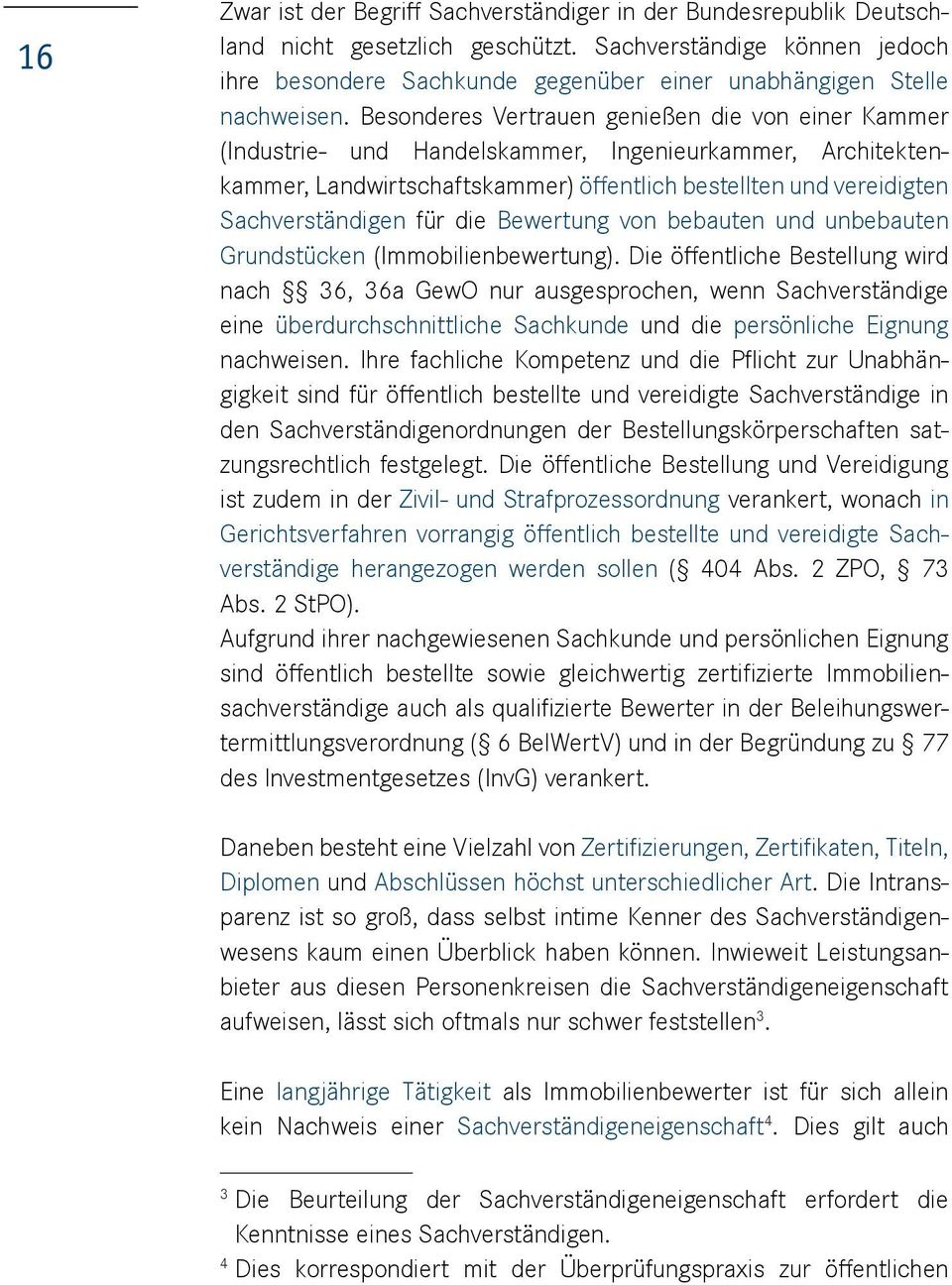 16

Zwar ist der Begriff Sachverständiger in der Bundesrepublik Deutschland nicht gesetzlich geschützt. Sachverständige können jedoch ihre besondere Sachkunde gegenüber einer unabhängigen Stelle nachweisen. Besonderes Vertrauen genießen die von einer Kammer (Industrie- und Handelskammer, Ingenieurkammer, Architektenkammer, Landwirtschaftskammer) öffentlich bestellten und vereidigten Sachverständigen für die Bewertung von bebauten und unbebauten Grundstücken (Immobilienbewertung). Die öffentliche Bestellung wird nach §§ 36, 36a GewO nur ausgesprochen, wenn Sachverständige eine überdurchschnittliche Sachkunde und die persönliche Eignung nachweisen. Ihre fachliche Kompetenz und die Pflicht zur Unabhängigkeit sind für öffentlich bestellte und vereidigte Sachverständige in den Sachverständigenordnungen der Bestellungskörperschaften satzungsrechtlich festgelegt. Die öffentliche Bestellung und Vereidigung ist zudem in der Zivil- und Strafprozessordnung verankert, wonach in Gerichtsverfahren vorrangig öffentlich bestellte und vereidigte Sachverständige herangezogen werden sollen (§ 404 Abs. 2 ZPO, § 73 Abs. 2 StPO).
Aufgrund ihrer nachgewiesenen Sachkunde und persönlichen Eignung sind öffentlich bestellte sowie gleichwertig zertifizierte Immobiliensachverständige auch als qualifizierte Bewerter in der Beleihungswertermittlungsverordnung (§ 6 BelWertV) und in der Begründung zu § 77 des Investmentgesetzes (InvG) verankert.

Daneben besteht eine Vielzahl von Zertifizierungen, Zertifikaten, Titeln, Diplomen und Abschlüssen höchst unterschiedlicher Art. Die Intransparenz ist so groß, dass selbst intime Kenner des Sachverständigenwesens kaum einen Überblick haben können. Inwieweit Leistungsanbieter aus diesen Personenkreisen die Sachverständigeneigenschaft aufweisen, lässt sich oftmals nur schwer feststellen$^3$.

Eine langjährige Tätigkeit als Immobilienbewerter ist für sich allein kein Nachweis einer Sachverständigeneigenschaft$^4$. Dies gilt auch

$^3$ Die Beurteilung der Sachverständigeneigenschaft erfordert die Kenntnisse eines Sachverständigen.
$^4$ Dies korrespondiert mit der Überprüfungspraxis zur öffentlichen